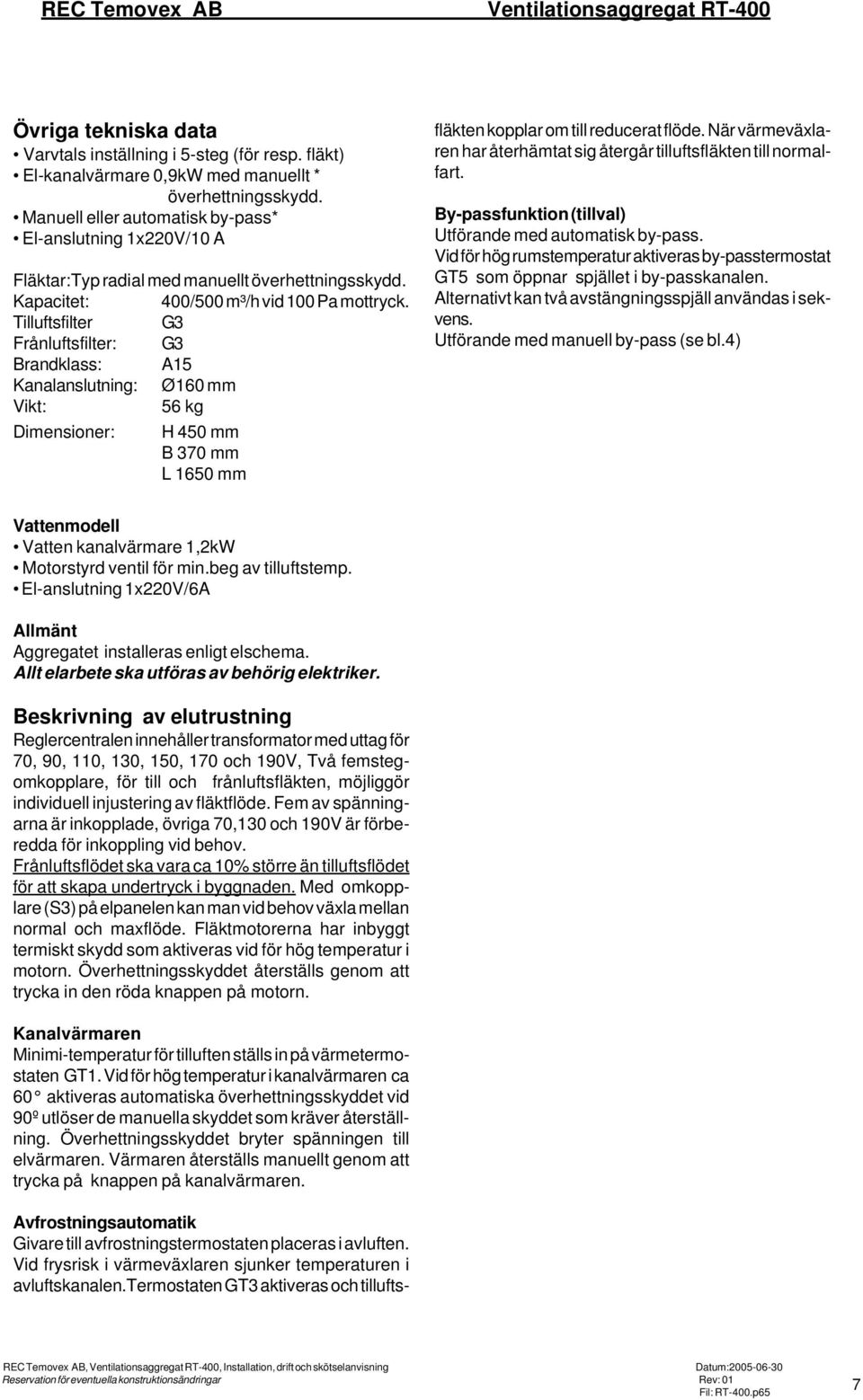 REC Temovex AB Ventilationsaggregat RT-400

Övriga tekniska data
• Varvtals inställning i 5-steg (för resp. fläkt)
• El-kanalvärmare 0,9kW med manuellt * överhettningsskydd.
• Manuell eller automatisk by-pass*
• El-anslutning 1x220V/10 A

Fläktar:Typ radial med manuellt överhettningsskydd.
Kapacitet: 400/500 m³/h vid 100 Pa mottryck.
Tilluftsfilter G3
Frånluftsfilter: G3
Brandklass: A15
Kanalanslutning: Ø160 mm
Vikt: 56 kg
Dimensioner: H 450 mm
B 370 mm
L 1650 mm

Vattenmodell
• Vatten kanalvärmare 1,2kW
• Motorstyrd ventil för min.beg av tilluftstemp.
• El-anslutning 1x220V/6A

Allmänt
Aggregatet installeras enligt elschema.
Allt elarbete ska utföras av behörig elektriker.

Beskrivning av elutrustning
Reglercentralen innehåller transformator med uttag för 70, 90, 110, 130, 150, 170 och 190V, Två femstegomkopplare, för till och frånluftsfläkten, möjliggör individuell injustering av fläktflöde. Fem av spänningarna är inkopplade, övriga 70,130 och 190V är förberedda för inkoppling vid behov.
Frånluftsflödet ska vara ca 10% större än tilluftsflödet för att skapa undertryck i byggnaden. Med omkopplare (S3) på elpanelen kan man vid behov växla mellan normal och maxflöde. Fläktmotorerna har inbyggt termiskt skydd som aktiveras vid för hög temperatur i motorn. Överhettningsskyddet återställs genom att trycka in den röda knappen på motorn.

Kanalvärmaren
Minimi-temperatur för tilluften ställs in på värmetermostaten GT1. Vid för hög temperatur i kanalvärmaren ca 60° aktiveras automatiska överhettningsskyddet vid 90º utlöser de manuella skyddet som kräver återställning. Överhettningsskyddet bryter spänningen till elvärmaren. Värmaren återställs manuellt genom att trycka på knappen på kanalvärmaren.

Avfrostningsautomatik
Givare till avfrostningstermostaten placeras i avluften. Vid frysrisk i värmeväxlaren sjunker temperaturen i avluftskanalen.Termostaten GT3 aktiveras och tilluftsfläkten kopplar om till reducerat flöde. När värmeväxlaren har återhämtat sig återgår tilluftsfläkten till normalfart.

By-passfunktion (tillval)
Utförande med automatisk by-pass.
Vid för hög rumstemperatur aktiveras by-passtermostat GT5 som öppnar spjället i by-passkanalen.
Alternativt kan två avstängningsspjäll användas i sekvens.
Utförande med manuell by-pass (se bl.4)

REC Temovex AB, Ventilationsaggregat RT-400, Installation, drift och skötselanvisning
Reservation för eventuella konstruktionsändringar
Datum:2005-06-30
Rev: 01
Fil: RT-400.p65
7